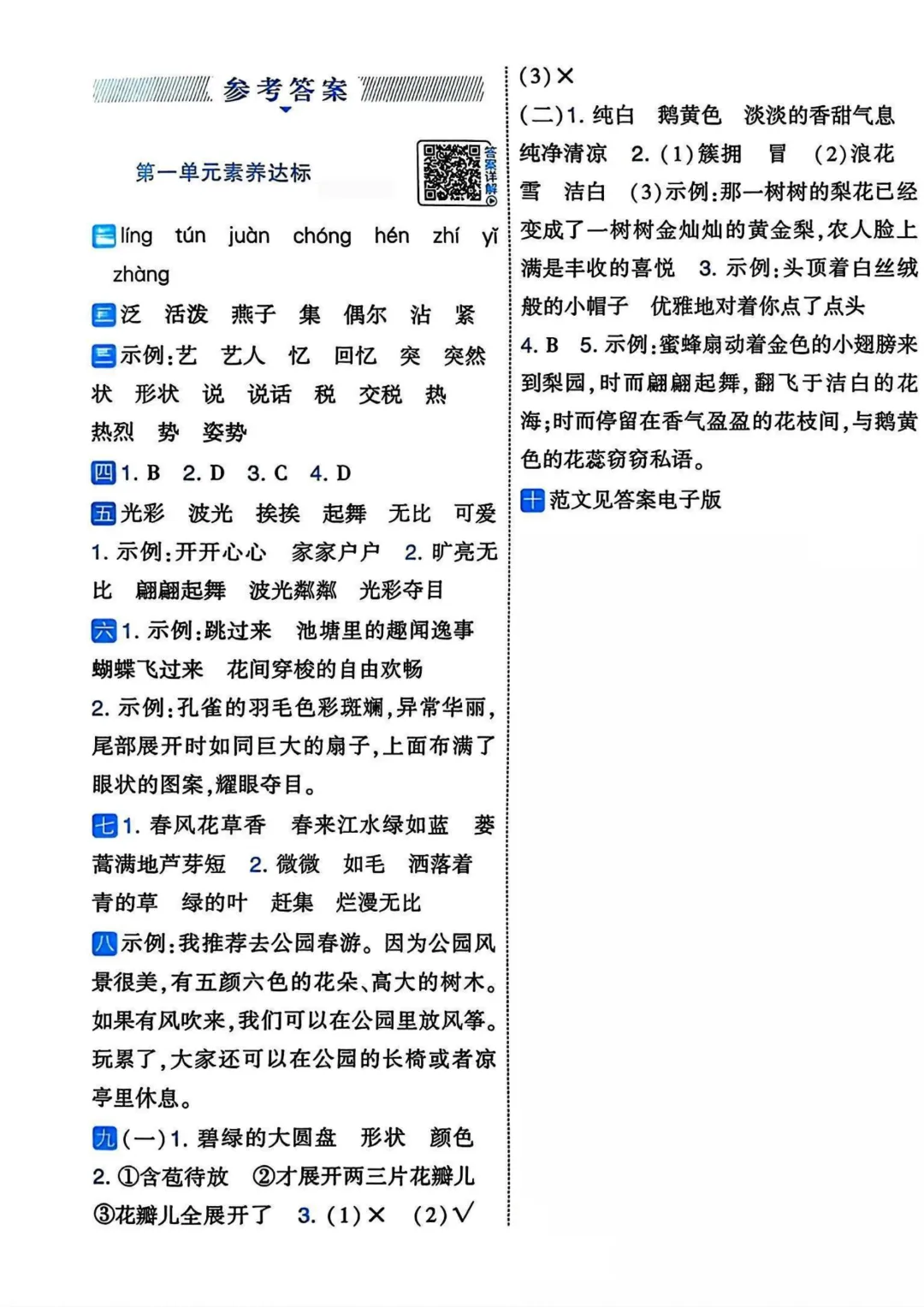 参考答案

第一单元素养达标

答案详解

一 líng tún juàn chóng hén zhí yì zhàng

二 泛 活泼 燕子 集 偶尔 沾 紧

三 示例:艺 艺人 忆 回忆 突 突然 状 形状 说 说话 税 交税 热 热烈 势 姿势

四 1. B 2. D 3. C 4. D

五 光彩 波光 挨挨 起舞 无比 可爱 1. 示例:开开心心 家家户户 2. 旷亮无比 翩翩起舞 波光粼粼 光彩夺目

六 1. 示例:跳过来 池塘里的趣闻逸事 蝴蝶飞过来 花间穿梭的自由欢畅 2. 示例:孔雀的羽毛色彩斑斓,异常华丽,尾部展开时如同巨大的扇子,上面布满了眼状的图案,耀眼夺目。

七 1. 春风花草香 春来江水绿如蓝 蒌蒿满地芦芽短 2. 微微 如毛 洒落着 青的草 绿的叶 赶集 烂漫无比

八 示例:我推荐去公园春游。因为公园风景很美,有五颜六色的花朵、高大的树木。如果有风吹来,我们可以在公园里放风筝。玩累了,大家还可以在公园的长椅或者凉亭里休息。

九 (一)1. 碧绿的大圆盘 形状 颜色 2. ①含苞待放 ②才展开两三片花瓣儿 ③花瓣儿全展开了 3. (1)× (2)√ (3)×

(二)1. 纯白 鹅黄色 淡淡的香甜气息 纯净清凉 2. (1)簇拥 冒 (2)浪花 雪 洁白 (3)示例:那一树树的梨花已经变成了一树树金灿灿的黄金梨,农人脸上满是丰收的喜悦 3. 示例:头顶着白丝绒般的小帽子 优雅地对着你点了点头 4. B 5. 示例:蜜蜂扇动着金色的小翅膀来到梨园,时而翩翩起舞,翻飞于洁白的花海;时而停留在香气盈盈的花枝间,与鹅黄色的花蕊窃窃私语。

十 范文见答案电子版